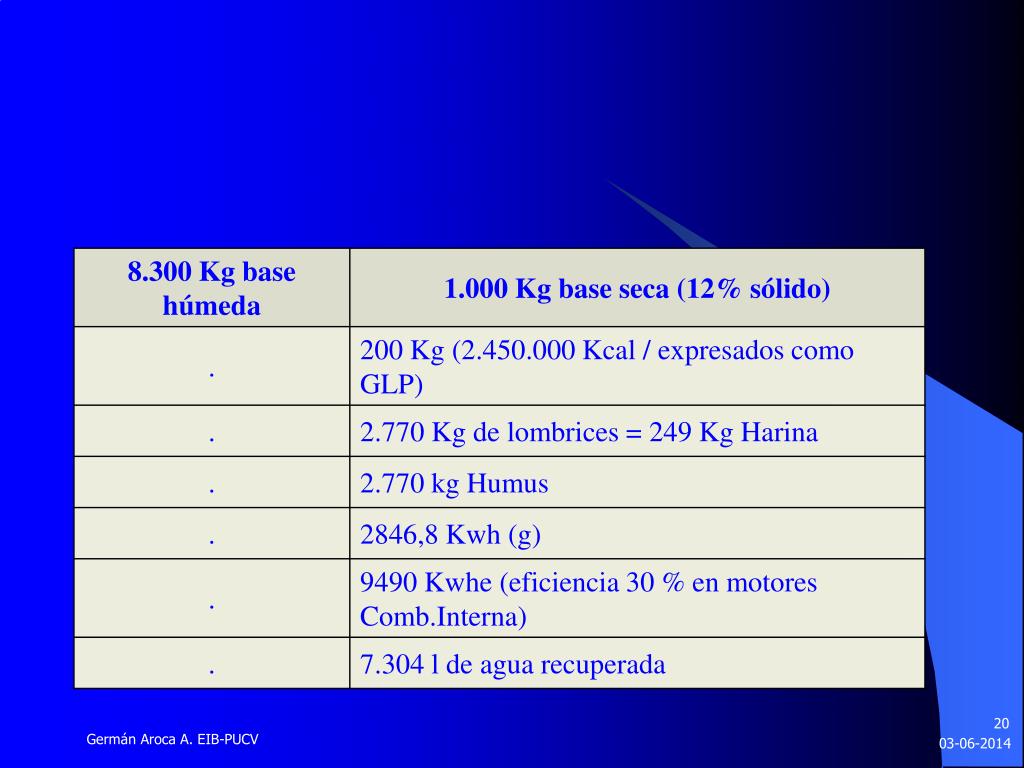 | 8.300 Kg base húmeda | 1.000 Kg base seca (12% sólido) |
|---|---|
| . | 200 Kg (2.450.000 Kcal / expresados como GLP) |
| . | 2.770 Kg de lombrices = 249 Kg Harina |
| . | 2.770 kg Humus |
| . | 2846,8 Kwh (g) |
| . | 9490 Kwhe (eficiencia 30 % en motores Comb.Interna) |
| . | 7.304 l de agua recuperada |

Germán Aroca A. EIB-PUCV

20
03-06-2014